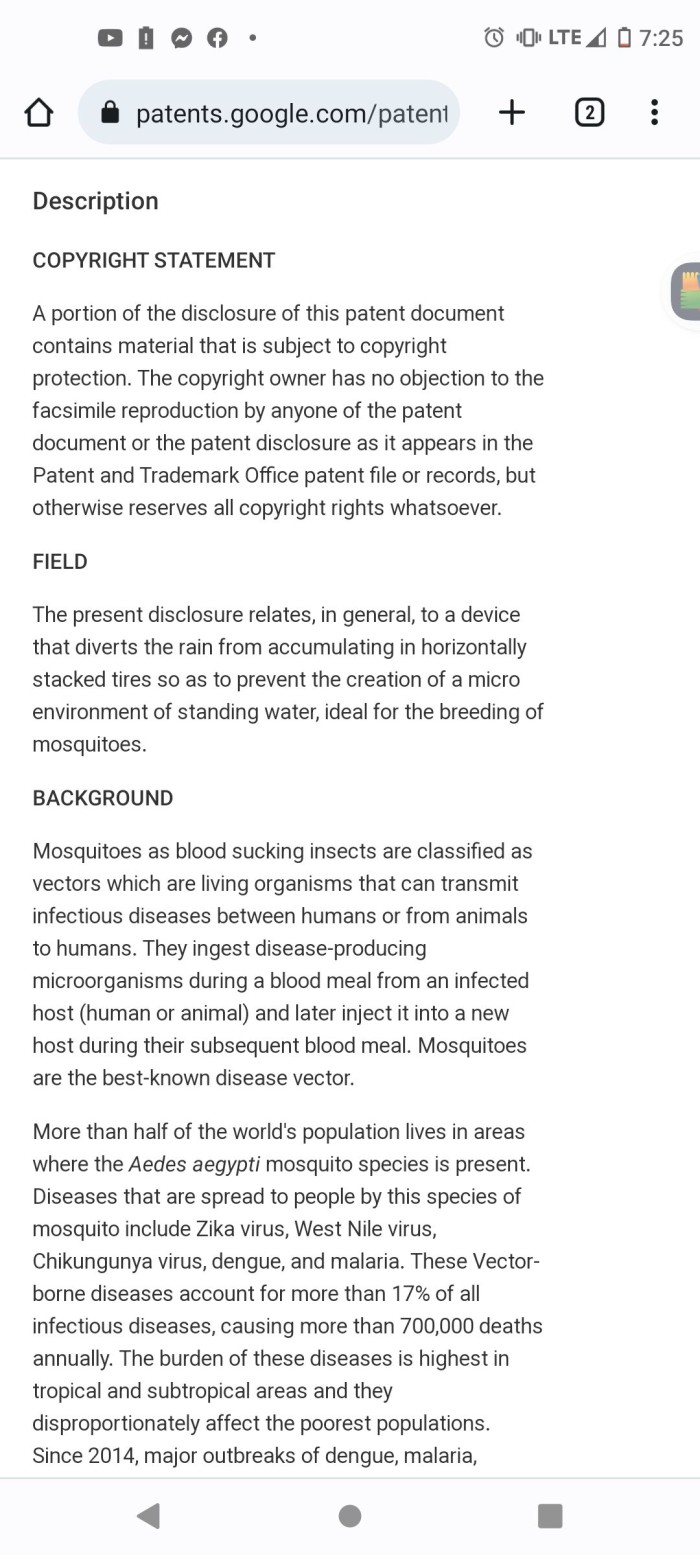 LTE 7:25

patents.google.com/patent

2

Description

COPYRIGHT STATEMENT

A portion of the disclosure of this patent document contains material that is subject to copyright protection. The copyright owner has no objection to the facsimile reproduction by anyone of the patent document or the patent disclosure as it appears in the Patent and Trademark Office patent file or records, but otherwise reserves all copyright rights whatsoever.

FIELD

The present disclosure relates, in general, to a device that diverts the rain from accumulating in horizontally stacked tires so as to prevent the creation of a micro environment of standing water, ideal for the breeding of mosquitoes.

BACKGROUND

Mosquitoes as blood sucking insects are classified as vectors which are living organisms that can transmit infectious diseases between humans or from animals to humans. They ingest disease-producing microorganisms during a blood meal from an infected host (human or animal) and later inject it into a new host during their subsequent blood meal. Mosquitoes are the best-known disease vector.

More than half of the world's population lives in areas where the Aedes aegypti mosquito species is present. Diseases that are spread to people by this species of mosquito include Zika virus, West Nile virus, Chikungunya virus, dengue, and malaria. These Vector-borne diseases account for more than 17% of all infectious diseases, causing more than 700,000 deaths annually. The burden of these diseases is highest in tropical and subtropical areas and they disproportionately affect the poorest populations. Since 2014, major outbreaks of dengue, malaria,